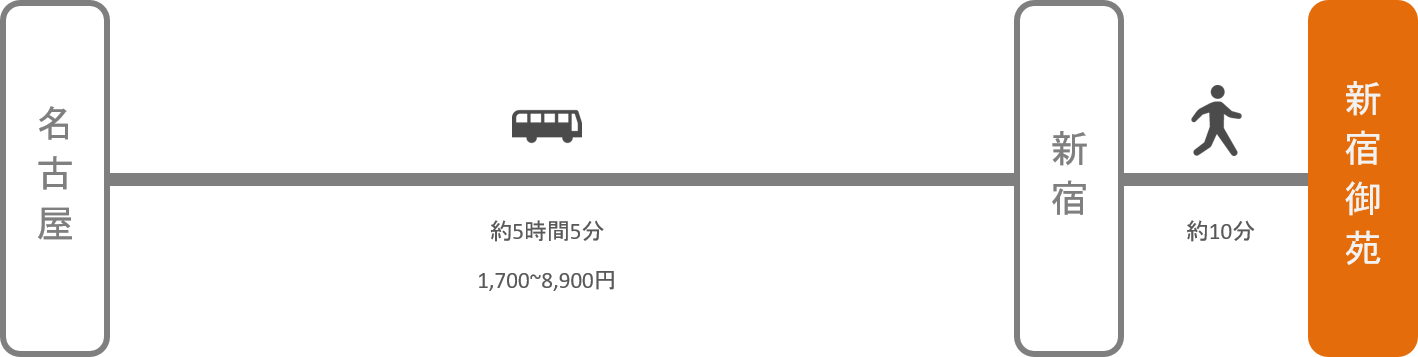 名古屋

約5時間5分

1,700~8,900円

新宿

約10分

新宿御苑